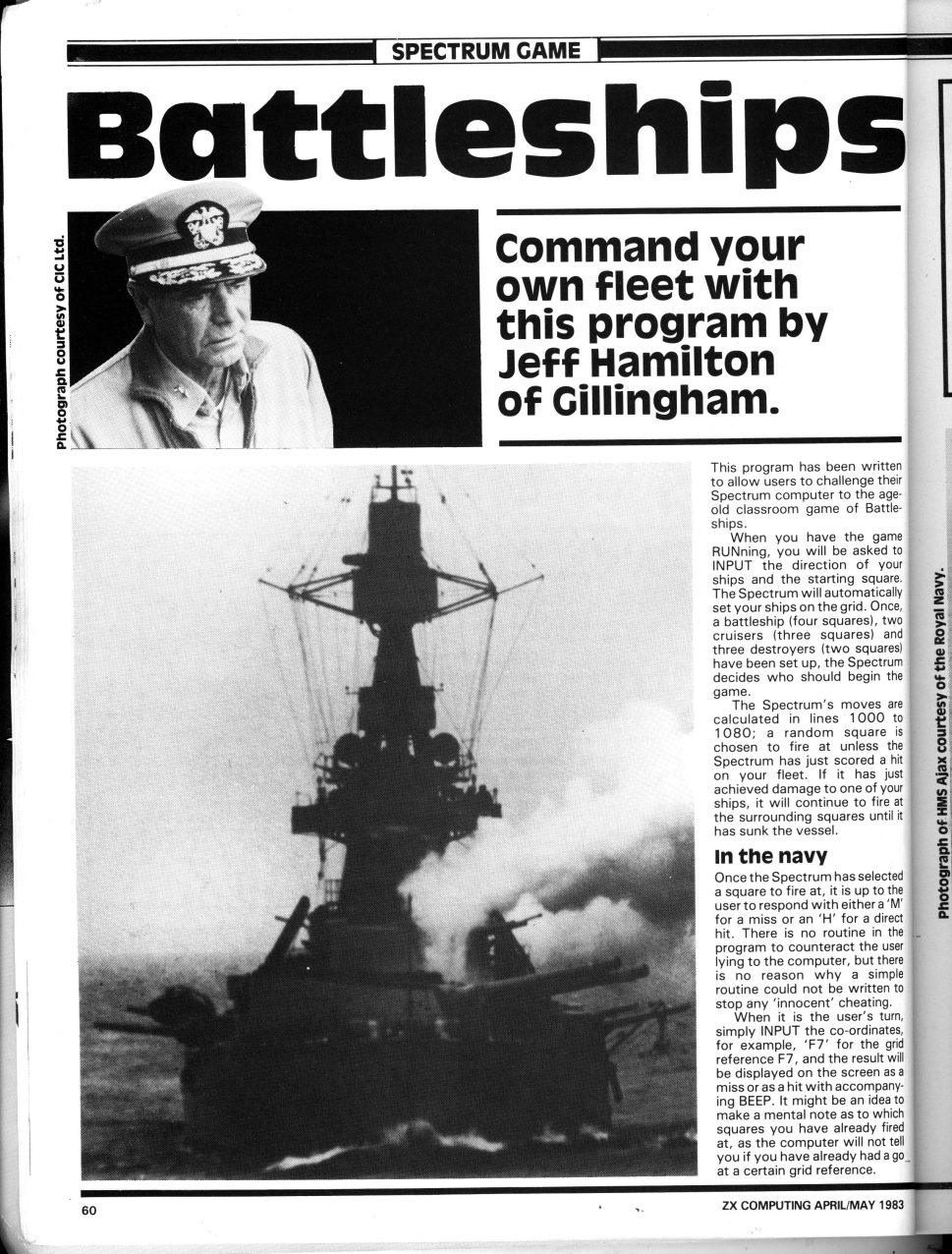 SPECTRUM GAME

Battleships

Photograph courtesy of CIC Ltd.

Command your own fleet with this program by Jeff Hamilton of Gillingham.

This program has been written to allow users to challenge their Spectrum computer to the age-old classroom game of Battleships.

When you have the game RUNning, you will be asked to INPUT the direction of your ships and the starting square. The Spectrum will automatically set your ships on the grid. Once, a battleship (four squares), two cruisers (three squares) and three destroyers (two squares) have been set up, the Spectrum decides who should begin the game.

The Spectrum's moves are calculated in lines 1000 to 1080; a random square is chosen to fire at unless the Spectrum has just scored a hit on your fleet. If it has just achieved damage to one of your ships, it will continue to fire at the surrounding squares until it has sunk the vessel.

In the navy

Once the Spectrum has selected a square to fire at, it is up to the user to respond with either a 'M' for a miss or an 'H' for a direct hit. There is no routine in the program to counteract the user lying to the computer, but there is no reason why a simple routine could not be written to stop any 'innocent' cheating.

When it is the user's turn, simply INPUT the co-ordinates, for example, 'F7' for the grid reference F7, and the result will be displayed on the screen as a miss or as a hit with accompanying BEEP. It might be an idea to make a mental note as to which squares you have already fired at, as the computer will not tell you if you have already had a go at a certain grid reference.

Photograph of HMS Ajax courtesy of the Royal Navy.

60

ZX COMPUTING APRIL/MAY 1983